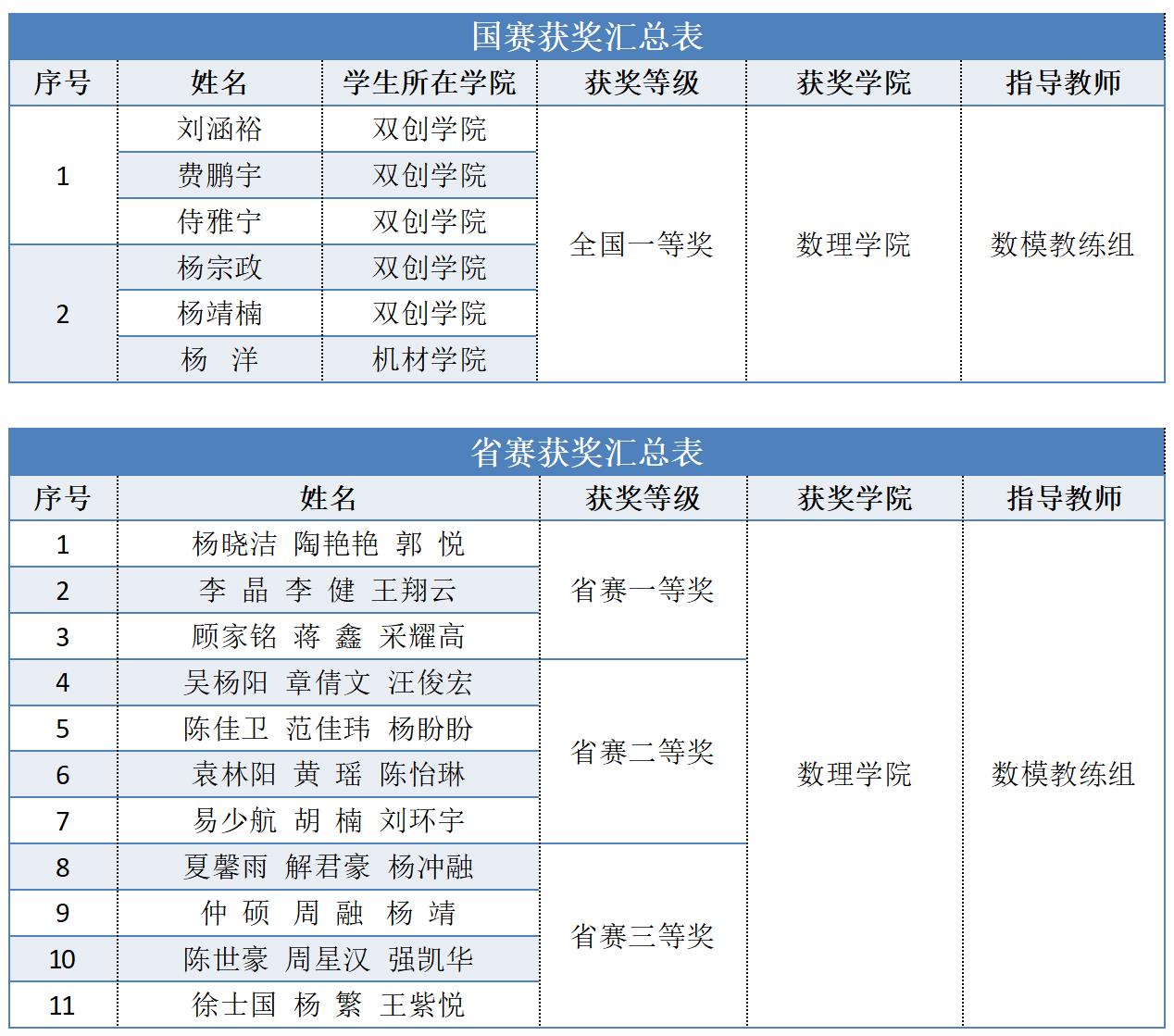 国赛获奖汇总表

| 序号 | 姓名 | 学生所在学院 | 获奖等级 | 获奖学院 | 指导教师 |
|---|---|---|---|---|---|
| 1 | 刘涵裕 | 双创学院 | 全国一等奖 | 数理学院 | 数模教练组 |
|  | 费鹏宇 | 双创学院 |  |  |  |
|  | 侍雅宁 | 双创学院 |  |  |  |
| 2 | 杨宗政 | 双创学院 |  |  |  |
|  | 杨靖楠 | 双创学院 |  |  |  |
|  | 杨 洋 | 机材学院 |  |  |  |

省赛获奖汇总表

| 序号 | 姓名 | 获奖等级 | 获奖学院 | 指导教师 |
|---|---|---|---|---|
| 1 | 杨晓洁 陶艳艳 郭 悦 | 省赛一等奖 | 数理学院 | 数模教练组 |
| 2 | 李 晶 李 健 王翔云 |  |  |  |
| 3 | 顾家铭 蒋 鑫 采耀高 |  |  |  |
| 4 | 吴杨阳 章倩文 汪俊宏 | 省赛二等奖 |  |  |
| 5 | 陈佳卫 范佳玮 杨盼盼 |  |  |  |
| 6 | 袁林阳 黄 瑶 陈怡琳 |  |  |  |
| 7 | 易少航 胡 楠 刘环宇 |  |  |  |
| 8 | 夏馨雨 解君豪 杨冲融 | 省赛三等奖 |  |  |
| 9 | 仲 硕 周 融 杨 靖 |  |  |  |
| 10 | 陈世豪 周星汉 强凯华 |  |  |  |
| 11 | 徐士国 杨 繁 王紫悦 |  |  |  |